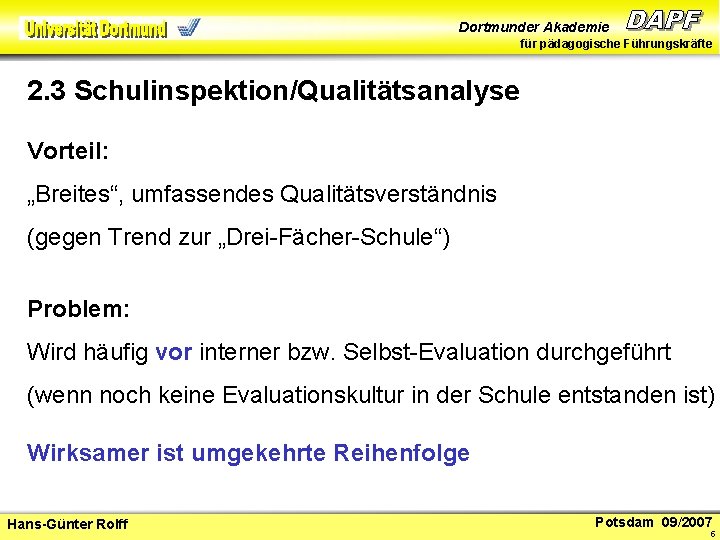 Universität Dortmund

Dortmunder Akademie DAPF
für pädagogische Führungskräfte

2.3 Schulinspektion/Qualitätsanalyse

Vorteil:

„Breites“, umfassendes Qualitätsverständnis

(gegen Trend zur „Drei-Fächer-Schule“)

Problem:

Wird häufig vor interner bzw. Selbst-Evaluation durchgeführt

(wenn noch keine Evaluationskultur in der Schule entstanden ist)

Wirksamer ist umgekehrte Reihenfolge

Hans-Günter Rolff

Potsdam 09/2007

6